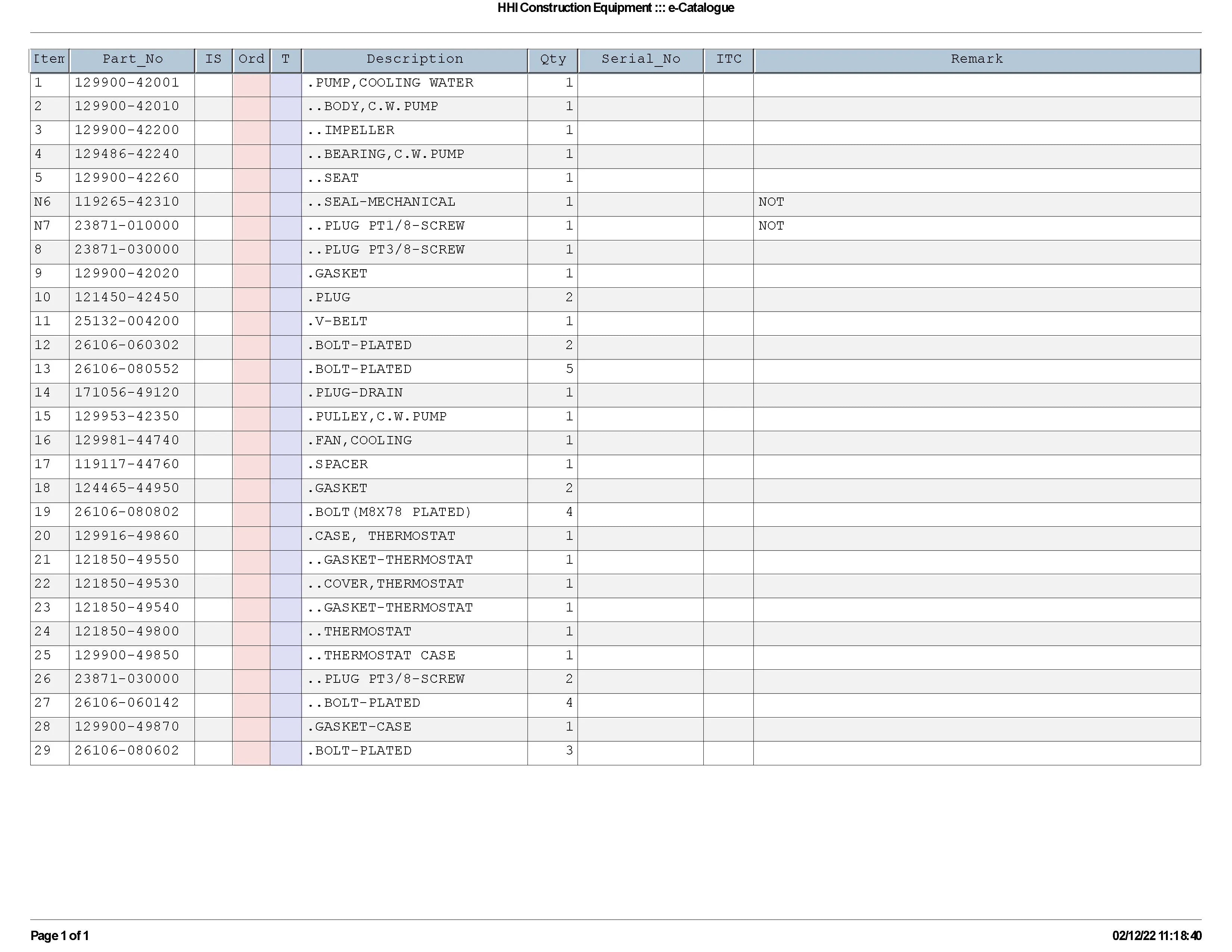 HHI Construction Equipment ::: e-Catalogue

| Item | Part_No | IS | Ord | T | Description | Qty | Serial_No | ITC | Remark |
|---|---|---|---|---|---|---|---|---|---|
| 1 | 129900-42001 | | | | .PUMP,COOLING WATER | 1 | | | |
| 2 | 129900-42010 | | | | ..BODY,C.W.PUMP | 1 | | | |
| 3 | 129900-42200 | | | | ..IMPELLER | 1 | | | |
| 4 | 129486-42240 | | | | ..BEARING,C.W.PUMP | 1 | | | |
| 5 | 129900-42260 | | | | ..SEAT | 1 | | | |
| N6 | 119265-42310 | | | | ..SEAL-MECHANICAL | 1 | | | NOT |
| N7 | 23871-010000 | | | | ..PLUG PT1/8-SCREW | 1 | | | NOT |
| 8 | 23871-030000 | | | | ..PLUG PT3/8-SCREW | 1 | | | |
| 9 | 129900-42020 | | | | .GASKET | 1 | | | |
| 10 | 121450-42450 | | | | .PLUG | 2 | | | |
| 11 | 25132-004200 | | | | .V-BELT | 1 | | | |
| 12 | 26106-060302 | | | | .BOLT-PLATED | 2 | | | |
| 13 | 26106-080552 | | | | .BOLT-PLATED | 5 | | | |
| 14 | 171056-49120 | | | | .PLUG-DRAIN | 1 | | | |
| 15 | 129953-42350 | | | | .PULLEY,C.W.PUMP | 1 | | | |
| 16 | 129981-44740 | | | | .FAN,COOLING | 1 | | | |
| 17 | 119117-44760 | | | | .SPACER | 1 | | | |
| 18 | 124465-44950 | | | | .GASKET | 2 | | | |
| 19 | 26106-080802 | | | | .BOLT(M8X78 PLATED) | 4 | | | |
| 20 | 129916-49860 | | | | .CASE, THERMOSTAT | 1 | | | |
| 21 | 121850-49550 | | | | ..GASKET-THERMOSTAT | 1 | | | |
| 22 | 121850-49530 | | | | ..COVER,THERMOSTAT | 1 | | | |
| 23 | 121850-49540 | | | | ..GASKET-THERMOSTAT | 1 | | | |
| 24 | 121850-49800 | | | | ..THERMOSTAT | 1 | | | |
| 25 | 129900-49850 | | | | ..THERMOSTAT CASE | 1 | | | |
| 26 | 23871-030000 | | | | ..PLUG PT3/8-SCREW | 2 | | | |
| 27 | 26106-060142 | | | | ..BOLT-PLATED | 4 | | | |
| 28 | 129900-49870 | | | | .GASKET-CASE | 1 | | | |
| 29 | 26106-080602 | | | | .BOLT-PLATED | 3 | | | |

Page 1 of 1

02/12/22 11:18:40